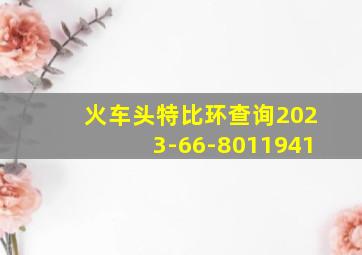 火车头特比环查询2023-66-8011941